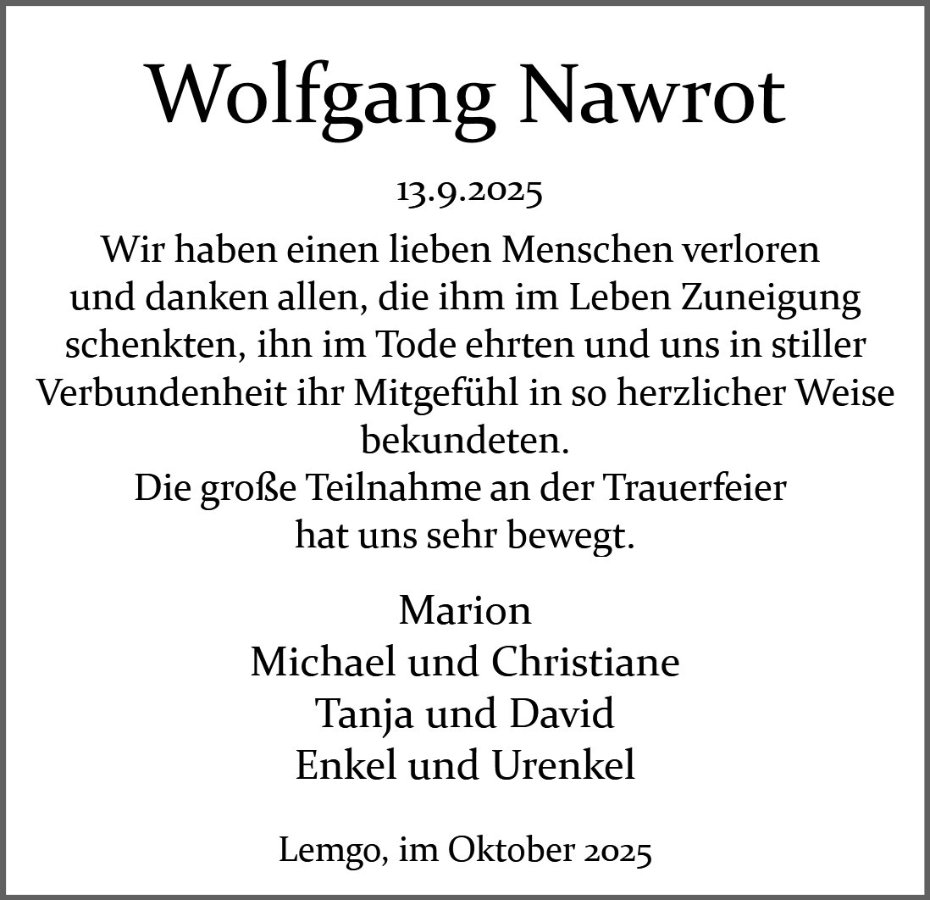 Wolfgang Nawrot

13.9.2025

Wir haben einen lieben Menschen verloren und danken allen, die ihm im Leben Zuneigung schenkten, ihn im Tode ehrten und uns in stiller Verbundenheit ihr Mitgefühl in so herzlicher Weise bekundeten.
Die große Teilnahme an der Trauerfeier hat uns sehr bewegt.

Marion
Michael und Christiane
Tanja und David
Enkel und Urenkel

Lemgo, im Oktober 2025